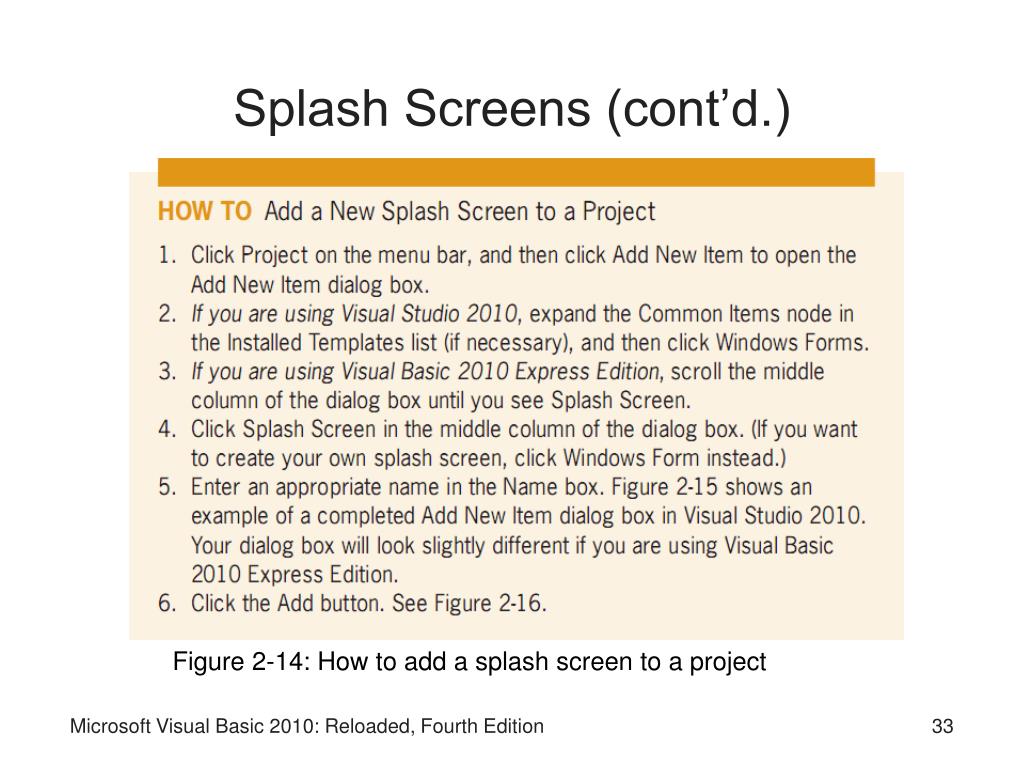 Splash Screens (cont'd.)

HOW TO Add a New Splash Screen to a Project

1. Click Project on the menu bar, and then click Add New Item to open the Add New Item dialog box.
2. If you are using Visual Studio 2010, expand the Common Items node in the Installed Templates list (if necessary), and then click Windows Forms.
3. If you are using Visual Basic 2010 Express Edition, scroll the middle column of the dialog box until you see Splash Screen.
4. Click Splash Screen in the middle column of the dialog box. (If you want to create your own splash screen, click Windows Form instead.)
5. Enter an appropriate name in the Name box. Figure 2-15 shows an example of a completed Add New Item dialog box in Visual Studio 2010. Your dialog box will look slightly different if you are using Visual Basic 2010 Express Edition.
6. Click the Add button. See Figure 2-16.

Figure 2-14: How to add a splash screen to a project

Microsoft Visual Basic 2010: Reloaded, Fourth Edition

33